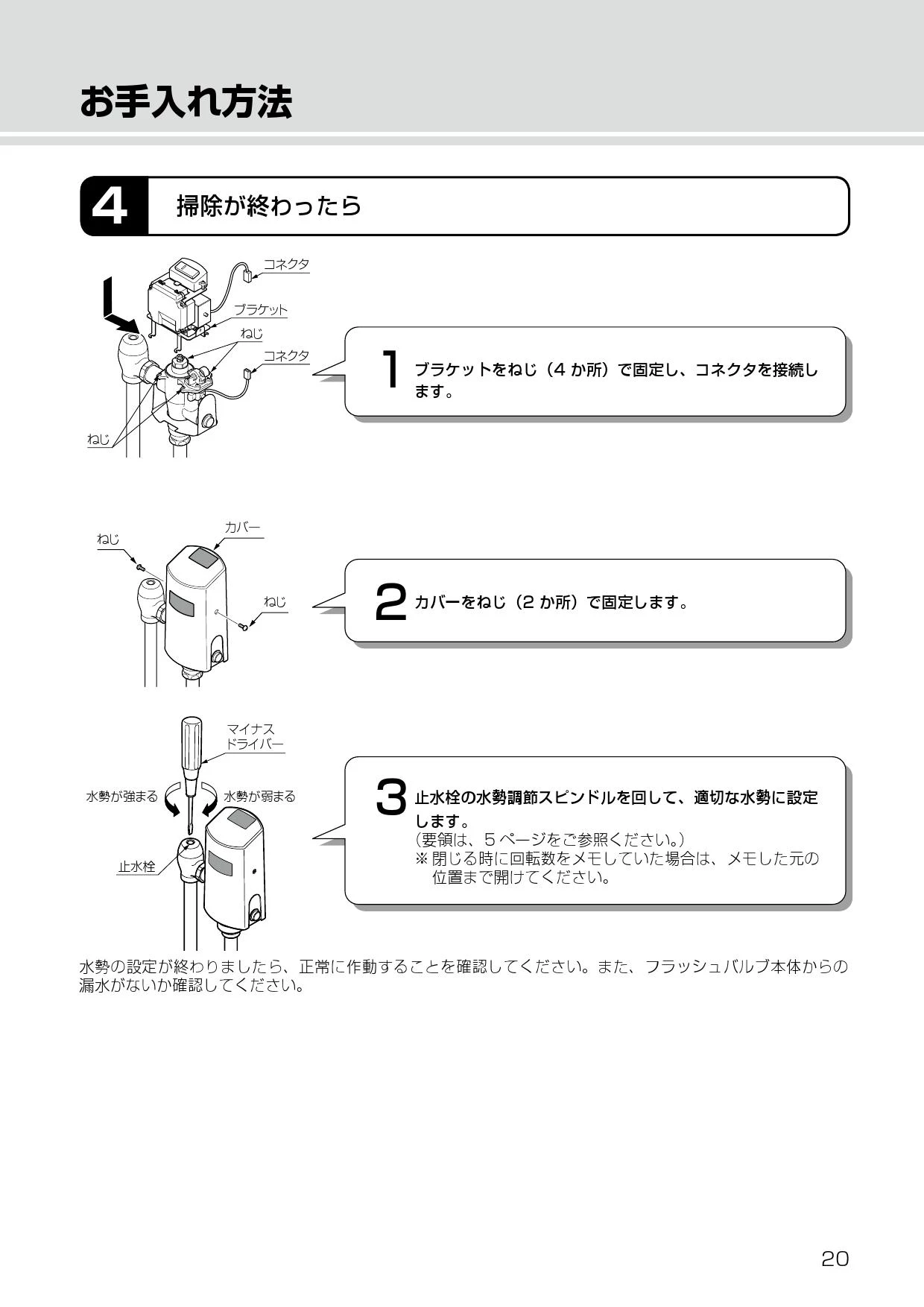 お手入れ方法

4 掃除が終わったら

コネクタ
ブラケット
ねじ
コネクタ
ねじ

1 ブラケットをねじ（4 か所）で固定し、コネクタを接続します。

ねじ
カバー
ねじ

2 カバーをねじ（2 か所）で固定します。

マイナスドライバー
水勢が強まる
水勢が弱まる
止水栓

3 止水栓の水勢調節スピンドルを回して、適切な水勢に設定します。
（要領は、5 ページをご参照ください。）
※ 閉じる時に回転数をメモしていた場合は、メモした元の位置まで開けてください。

水勢の設定が終わりましたら、正常に作動することを確認してください。また、フラッシュバルブ本体からの漏水がないか確認してください。

20